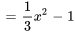 $= \frac{1}{3}x^2 - 1$